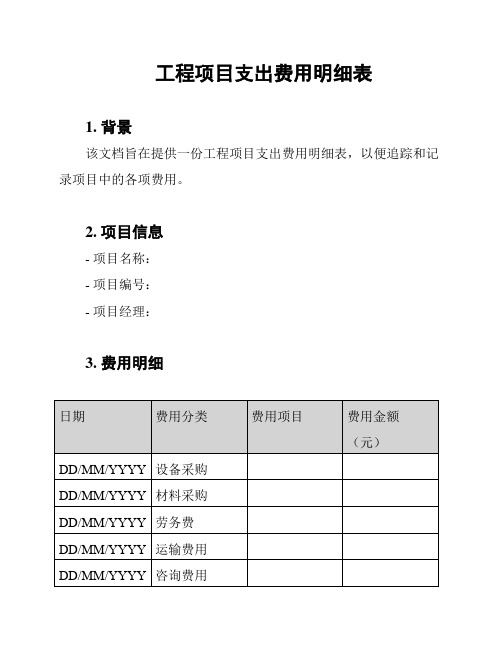 工程项目支出费用明细表

1. 背景

该文档旨在提供一份工程项目支出费用明细表，以便追踪和记录项目中的各项费用。

2. 项目信息

- 项目名称：

- 项目编号：

- 项目经理：

3. 费用明细

| 日期 | 费用分类 | 费用项目 | 费用金额（元） |
|---|---|---|---|
| DD/MM/YYYY | 设备采购 | | |
| DD/MM/YYYY | 材料采购 | | |
| DD/MM/YYYY | 劳务费 | | |
| DD/MM/YYYY | 运输费用 | | |
| DD/MM/YYYY | 咨询费用 | | |